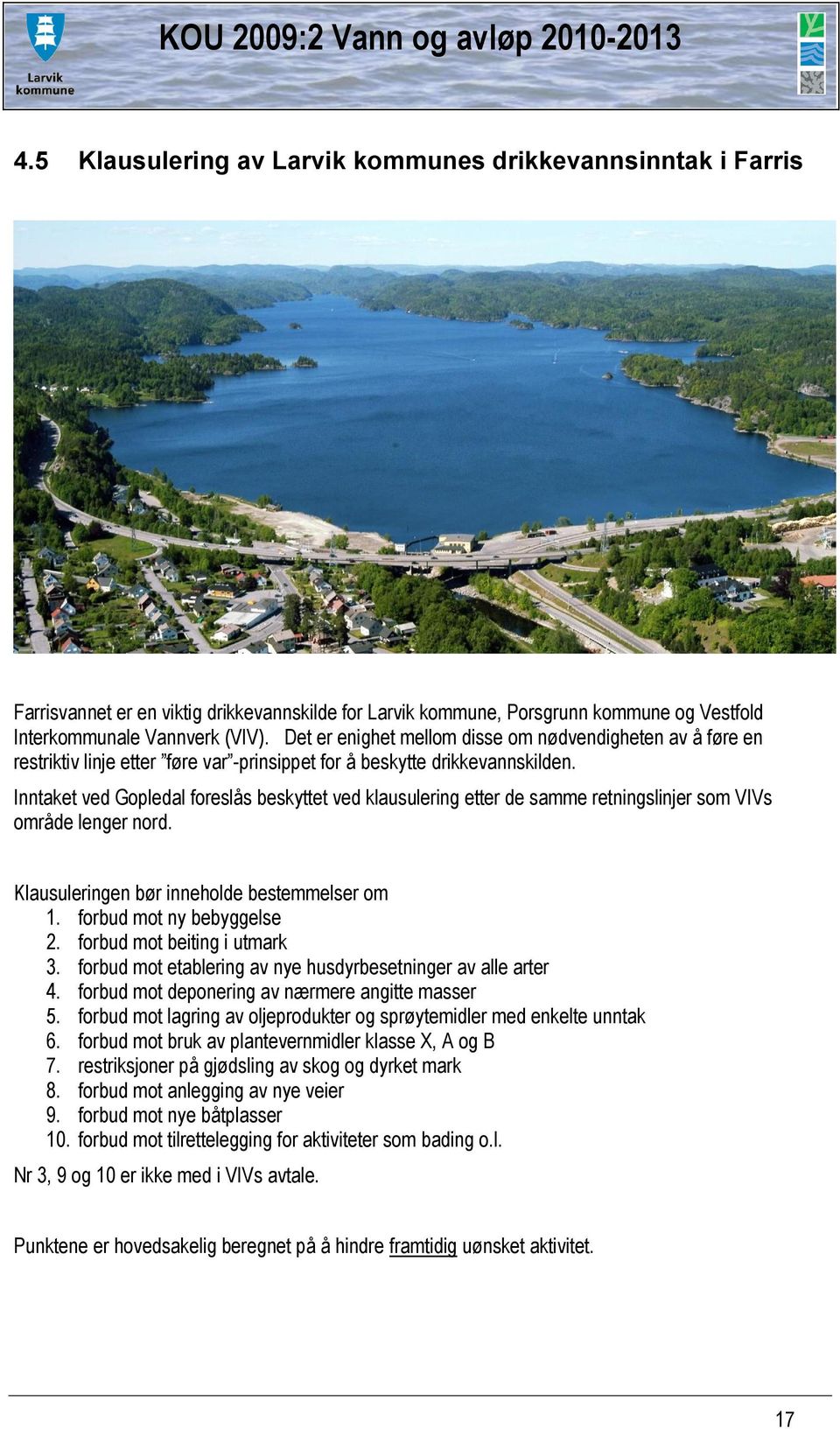 Larvik kommune

KOU 2009:2 Vann og avløp 2010-2013

4.5 Klausulering av Larvik kommunes drikkevannsinntak i Farris

Farrisvannet er en viktig drikkevannskilde for Larvik kommune, Porsgrunn kommune og Vestfold Interkommunale Vannverk (VIV). Det er enighet mellom disse om nødvendigheten av å føre en restriktiv linje etter ”føre var”-prinsippet for å beskytte drikkevannskilden.
Inntaket ved Gopledal foreslås beskyttet ved klausulering etter de samme retningslinjer som VIVs område lenger nord.

Klausuleringen bør inneholde bestemmelser om
1. forbud mot ny bebyggelse
2. forbud mot beiting i utmark
3. forbud mot etablering av nye husdyrbesetninger av alle arter
4. forbud mot deponering av nærmere angitte masser
5. forbud mot lagring av oljeprodukter og sprøytemidler med enkelte unntak
6. forbud mot bruk av plantevernmidler klasse X, A og B
7. restriksjoner på gjødsling av skog og dyrket mark
8. forbud mot anlegging av nye veier
9. forbud mot nye båtplasser
10. forbud mot tilrettelegging for aktiviteter som bading o.l.
Nr 3, 9 og 10 er ikke med i VIVs avtale.

Punktene er hovedsakelig beregnet på å hindre framtidig uønsket aktivitet.

17